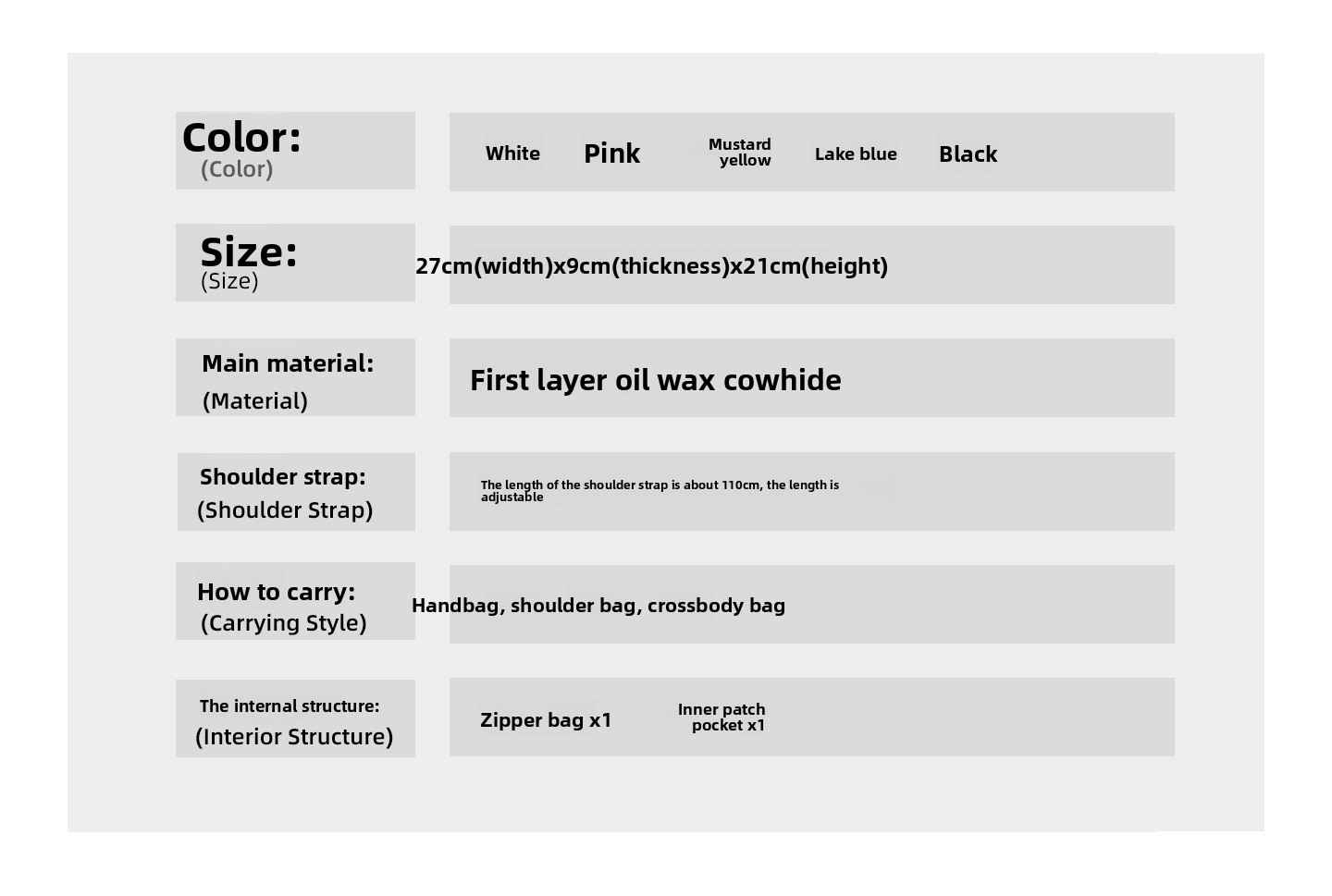 Color:
(Color)

White Pink Mustard yellow Lake blue Black

Size:
(Size)

27cm(width)x9cm(thickness)x21cm(height)

Main material:
(Material)

First layer oil wax cowhide

Shoulder strap:
(Shoulder Strap)

The length of the shoulder strap is about 110cm, the length is adjustable

How to carry:
(Carrying Style)

Handbag, shoulder bag, crossbody bag

The internal structure:
(Interior Structure)

Zipper bag x1 Inner patch pocket x1